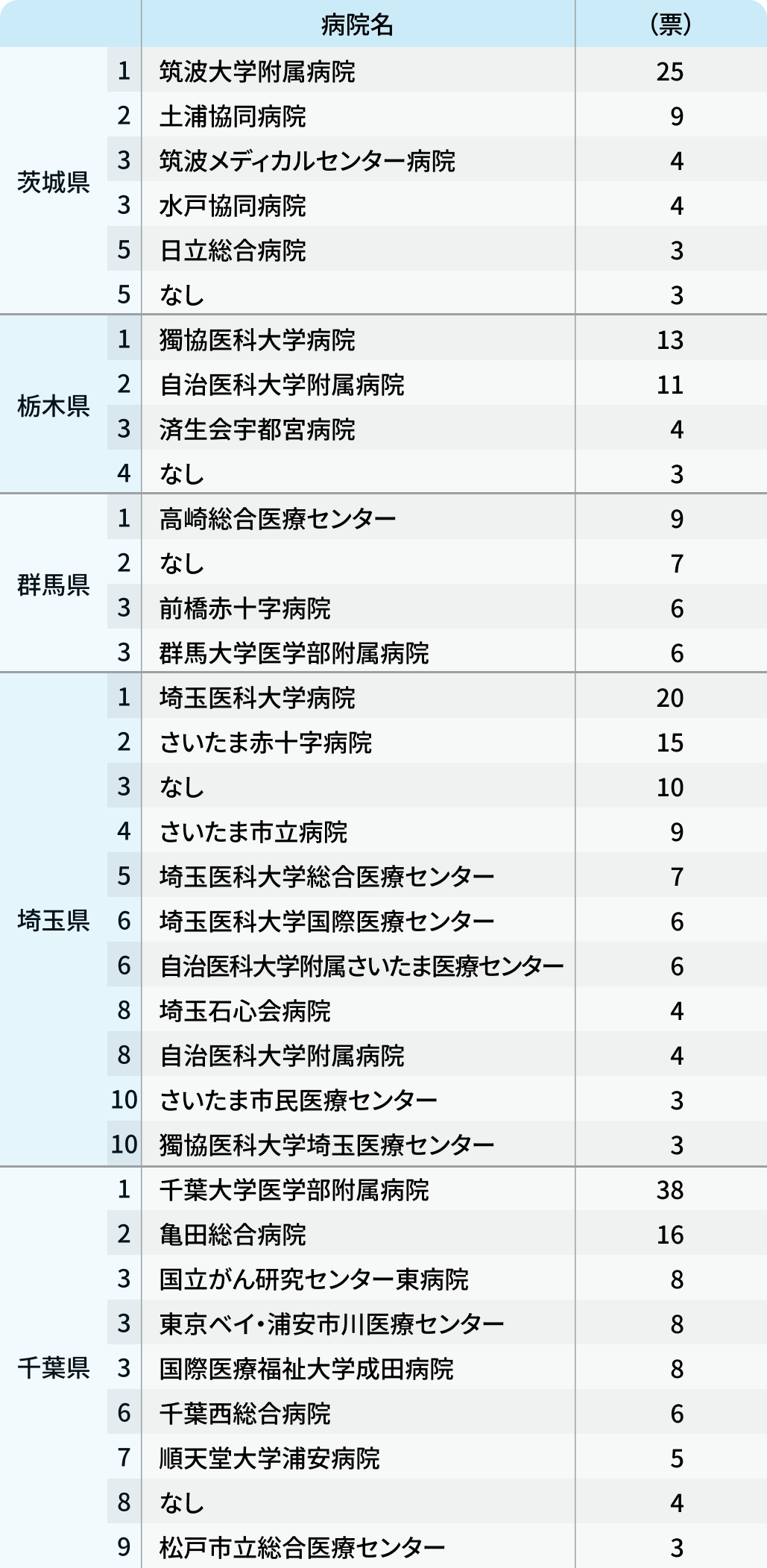 |  |  | 病院名 | (票) |
|---|---|---|---|
| 茨城県 | 1 | 筑波大学附属病院 | 25 |
|  | 2 | 土浦協同病院 | 9 |
|  | 3 | 筑波メディカルセンター病院 | 4 |
|  | 3 | 水戸協同病院 | 4 |
|  | 5 | 日立総合病院 | 3 |
|  | 5 | なし | 3 |
| 栃木県 | 1 | 獨協医科大学病院 | 13 |
|  | 2 | 自治医科大学附属病院 | 11 |
|  | 3 | 済生会宇都宮病院 | 4 |
|  | 4 | なし | 3 |
| 群馬県 | 1 | 高崎総合医療センター | 9 |
|  | 2 | なし | 7 |
|  | 3 | 前橋赤十字病院 | 6 |
|  | 3 | 群馬大学医学部附属病院 | 6 |
| 埼玉県 | 1 | 埼玉医科大学病院 | 20 |
|  | 2 | さいたま赤十字病院 | 15 |
|  | 3 | なし | 10 |
|  | 4 | さいたま市立病院 | 9 |
|  | 5 | 埼玉医科大学総合医療センター | 7 |
|  | 6 | 埼玉医科大学国際医療センター | 6 |
|  | 6 | 自治医科大学附属さいたま医療センター | 6 |
|  | 8 | 埼玉石心会病院 | 4 |
|  | 8 | 自治医科大学附属病院 | 4 |
|  | 10 | さいたま市民医療センター | 3 |
|  | 10 | 獨協医科大学埼玉医療センター | 3 |
| 千葉県 | 1 | 千葉大学医学部附属病院 | 38 |
|  | 2 | 亀田総合病院 | 16 |
|  | 3 | 国立がん研究センター東病院 | 8 |
|  | 3 | 東京ベイ・浦安市川医療センター | 8 |
|  | 3 | 国際医療福祉大学成田病院 | 8 |
|  | 6 | 千葉西総合病院 | 6 |
|  | 7 | 順天堂大学浦安病院 | 5 |
|  | 8 | なし | 4 |
|  | 9 | 松戸市立総合医療センター | 3 |